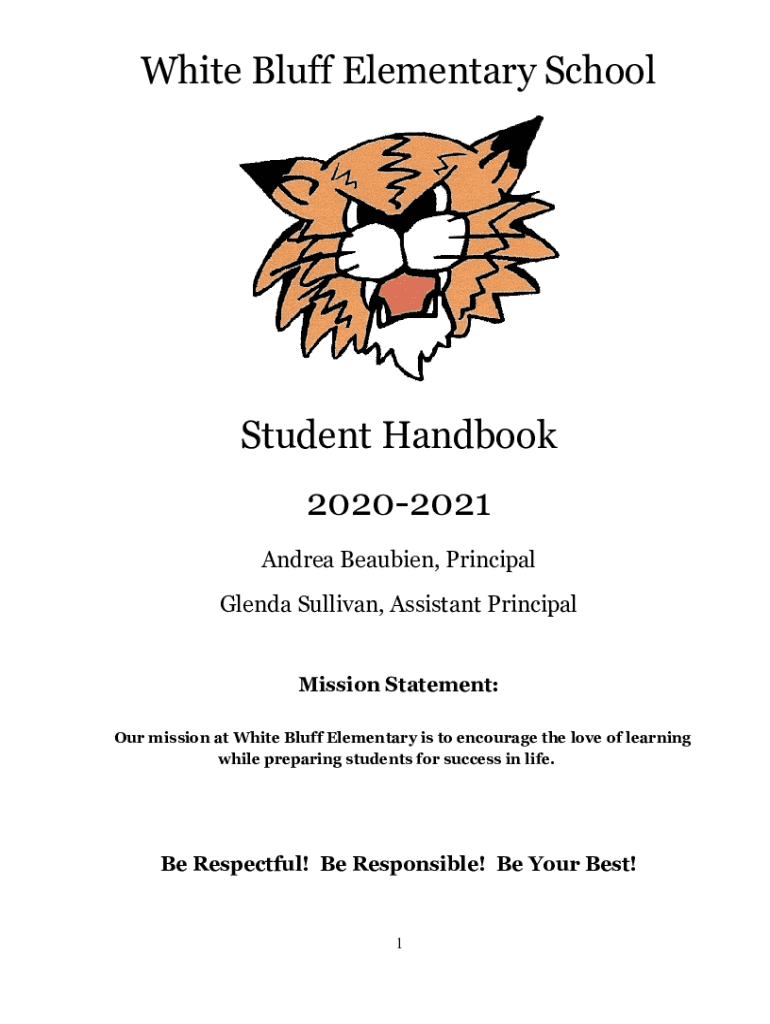 White Bluff Elementary School

Student Handbook

2020-2021

Andrea Beaubien, Principal

Glenda Sullivan, Assistant Principal

Mission Statement:

Our mission at White Bluff Elementary is to encourage the love of learning while preparing students for success in life.

Be Respectful! Be Responsible! Be Your Best!

1